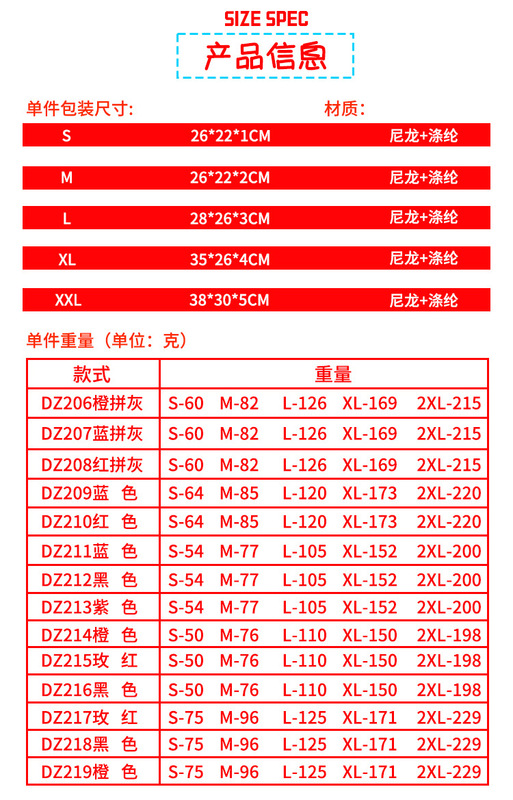 SIZE SPEC

产品信息

单件包装尺寸: 材质:

S 26*22*1CM 尼龙+涤纶

M 26*22*2CM 尼龙+涤纶

L 28*26*3CM 尼龙+涤纶

XL 35*26*4CM 尼龙+涤纶

XXL 38*30*5CM 尼龙+涤纶

单件重量（单位：克）

| 款式 | 重量 |
|---|---|
| DZ206橙拼灰 | S-60 M-82 L-126 XL-169 2XL-215 |
| DZ207蓝拼灰 | S-60 M-82 L-126 XL-169 2XL-215 |
| DZ208红拼灰 | S-60 M-82 L-126 XL-169 2XL-215 |
| DZ209蓝 色 | S-64 M-85 L-120 XL-173 2XL-220 |
| DZ210红 色 | S-64 M-85 L-120 XL-173 2XL-220 |
| DZ211蓝 色 | S-54 M-77 L-105 XL-152 2XL-200 |
| DZ212黑 色 | S-54 M-77 L-105 XL-152 2XL-200 |
| DZ213紫 色 | S-54 M-77 L-105 XL-152 2XL-200 |
| DZ214橙 色 | S-50 M-76 L-110 XL-150 2XL-198 |
| DZ215玫 红 | S-50 M-76 L-110 XL-150 2XL-198 |
| DZ216黑 色 | S-50 M-76 L-110 XL-150 2XL-198 |
| DZ217玫 红 | S-75 M-96 L-125 XL-171 2XL-229 |
| DZ218黑 色 | S-75 M-96 L-125 XL-171 2XL-229 |
| DZ219橙 色 | S-75 M-96 L-125 XL-171 2XL-229 |